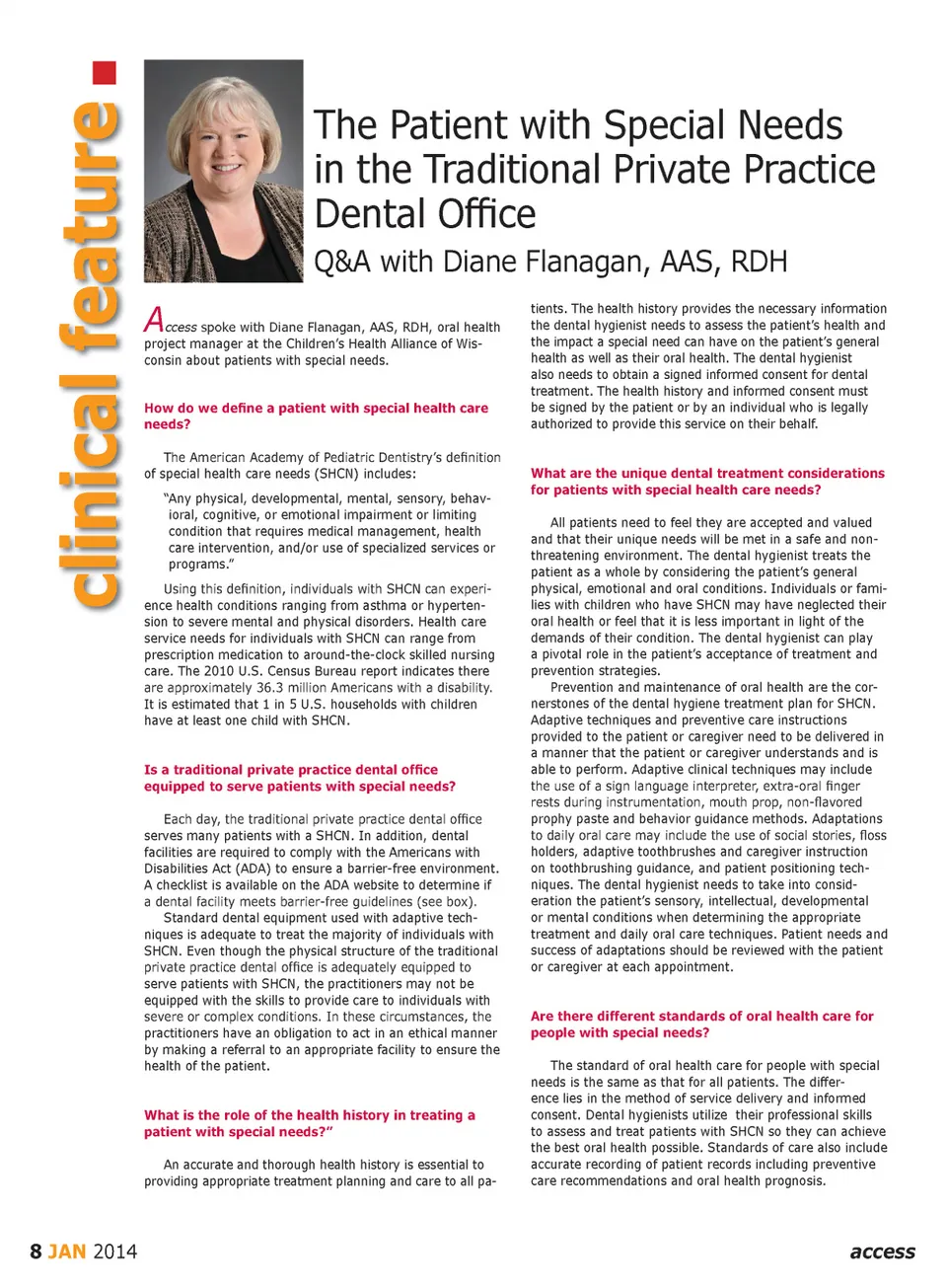 clinical feature

The Patient with Special Needs in the Traditional Private Practice Dental Office

Q&A with Diane Flanagan, AAS, RDH

Access spoke with Diane Flanagan, AAS, RDH, oral health project manager at the Children's Health Alliance of Wisconsin about patients with special needs.

How do we define a patient with special health care needs?

The American Academy of Pediatric Dentistry's definition of special health care needs (SHCN) includes:

"Any physical, developmental, mental, sensory, behavioral, cognitive, or emotional impairment or limiting condition that requires medical management, health care intervention, and/or use of specialized services or programs."

Using this definition, individuals with SHCN can experience health conditions ranging from asthma or hypertension to severe mental and physical disorders. Health care service needs for individuals with SHCN can range from prescription medication to around-the-clock skilled nursing care. The 2010 U.S. Census Bureau report indicates there are approximately 36.3 million Americans with a disability. It is estimated that 1 in 5 U.S. households with children have at least one child with SHCN.

Is a traditional private practice dental office equipped to serve patients with special needs?

Each day, the traditional private practice dental office serves many patients with a SHCN. In addition, dental facilities are required to comply with the Americans with Disabilities Act (ADA) to ensure a barrier-free environment. A checklist is available on the ADA website to determine if a dental facility meets barrier-free guidelines (see box).

Standard dental equipment used with adaptive techniques is adequate to treat the majority of individuals with SHCN. Even though the physical structure of the traditional private practice dental office is adequately equipped to serve patients with SHCN, the practitioners may not be equipped with the skills to provide care to individuals with severe or complex conditions. In these circumstances, the practitioners have an obligation to act in an ethical manner by making a referral to an appropriate facility to ensure the health of the patient.

What is the role of the health history in treating a patient with special needs?"

An accurate and thorough health history is essential to providing appropriate treatment planning and care to all patients. The health history provides the necessary information the dental hygienist needs to assess the patient's health and the impact a special need can have on the patient's general health as well as their oral health. The dental hygienist also needs to obtain a signed informed consent for dental treatment. The health history and informed consent must be signed by the patient or by an individual who is legally authorized to provide this service on their behalf.

What are the unique dental treatment considerations for patients with special health care needs?

All patients need to feel they are accepted and valued and that their unique needs will be met in a safe and non-threatening environment. The dental hygienist treats the patient as a whole by considering the patient's general physical, emotional and oral conditions. Individuals or families with children who have SHCN may have neglected their oral health or feel that it is less important in light of the demands of their condition. The dental hygienist can play a pivotal role in the patient's acceptance of treatment and prevention strategies.

Prevention and maintenance of oral health are the cornerstones of the dental hygiene treatment plan for SHCN. Adaptive techniques and preventive care instructions provided to the patient or caregiver need to be delivered in a manner that the patient or caregiver understands and is able to perform. Adaptive clinical techniques may include the use of a sign language interpreter, extra-oral finger rests during instrumentation, mouth prop, non-flavored prophy paste and behavior guidance methods. Adaptations to daily oral care may include the use of social stories, floss holders, adaptive toothbrushes and caregiver instruction on toothbrushing guidance, and patient positioning techniques. The dental hygienist needs to take into consideration the patient's sensory, intellectual, developmental or mental conditions when determining the appropriate treatment and daily oral care techniques. Patient needs and success of adaptations should be reviewed with the patient or caregiver at each appointment.

Are there different standards of oral health care for people with special needs?

The standard of oral health care for people with special needs is the same as that for all patients. The difference lies in the method of service delivery and informed consent. Dental hygienists utilize their professional skills to assess and treat patients with SHCN so they can achieve the best oral health possible. Standards of care also include accurate recording of patient records including preventive care recommendations and oral health prognosis.

8 JAN 2014

access